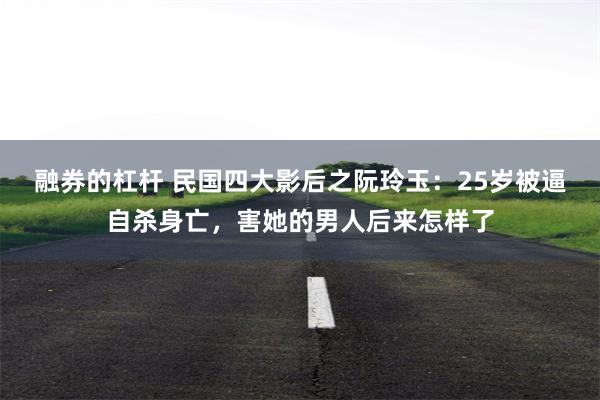 融券的杠杆 民国四大影后之阮玲玉：25岁被逼自杀身亡，害她的男人后来怎样了